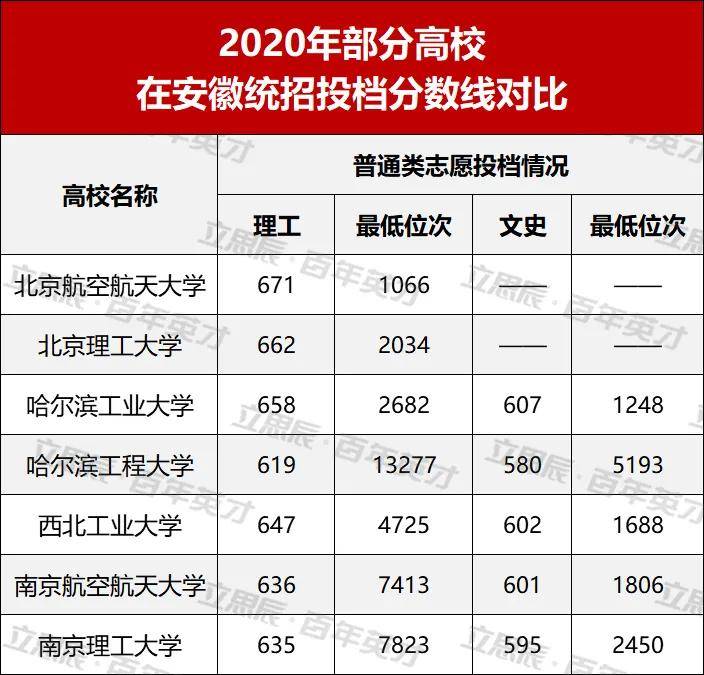 2020年部分高校
在安徽统招投档分数线对比

| 高校名称 | 普通类志愿投档情况 | | | |
|---|---|---|---|---|
| | 理工 | 最低位次 | 文史 | 最低位次 |
| 北京航空航天大学 | 671 | 1066 | —— | —— |
| 北京理工大学 | 662 | 2034 | —— | —— |
| 哈尔滨工业大学 | 658 | 2682 | 607 | 1248 |
| 哈尔滨工程大学 | 619 | 13277 | 580 | 5193 |
| 西北工业大学 | 647 | 4725 | 602 | 1688 |
| 南京航空航天大学 | 636 | 7413 | 601 | 1806 |
| 南京理工大学 | 635 | 7823 | 595 | 2450 |

立思辰·百年英才